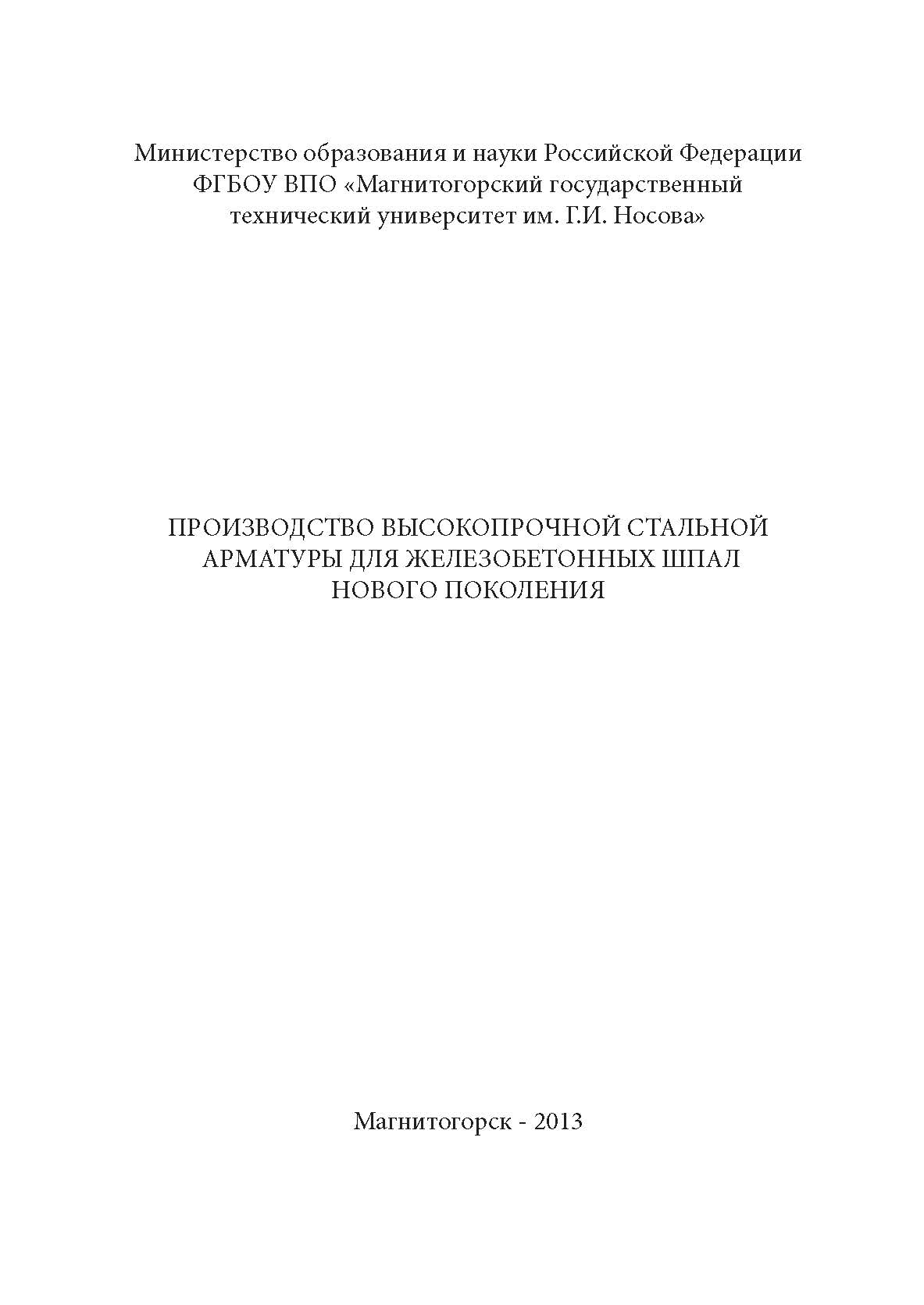 Министерство образования и науки Российской Федерации
ФГБОУ ВПО «Магнитогорский государственный технический университет им. Г.И. Носова»

ПРОИЗВОДСТВО ВЫСОКОПРОЧНОЙ СТАЛЬНОЙ АРМАТУРЫ ДЛЯ ЖЕЛЕЗОБЕТОННЫХ ШПАЛ НОВОГО ПОКОЛЕНИЯ

Магнитогорск - 2013